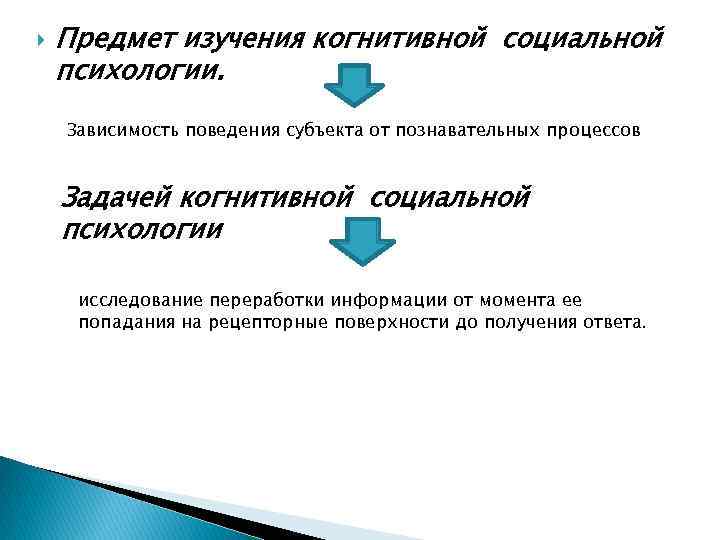 Предмет изучения когнитивной социальной психологии.

Зависимость поведения субъекта от познавательных процессов

Задачей когнитивной социальной психологии

исследование переработки информации от момента ее попадания на рецепторные поверхности до получения ответа.